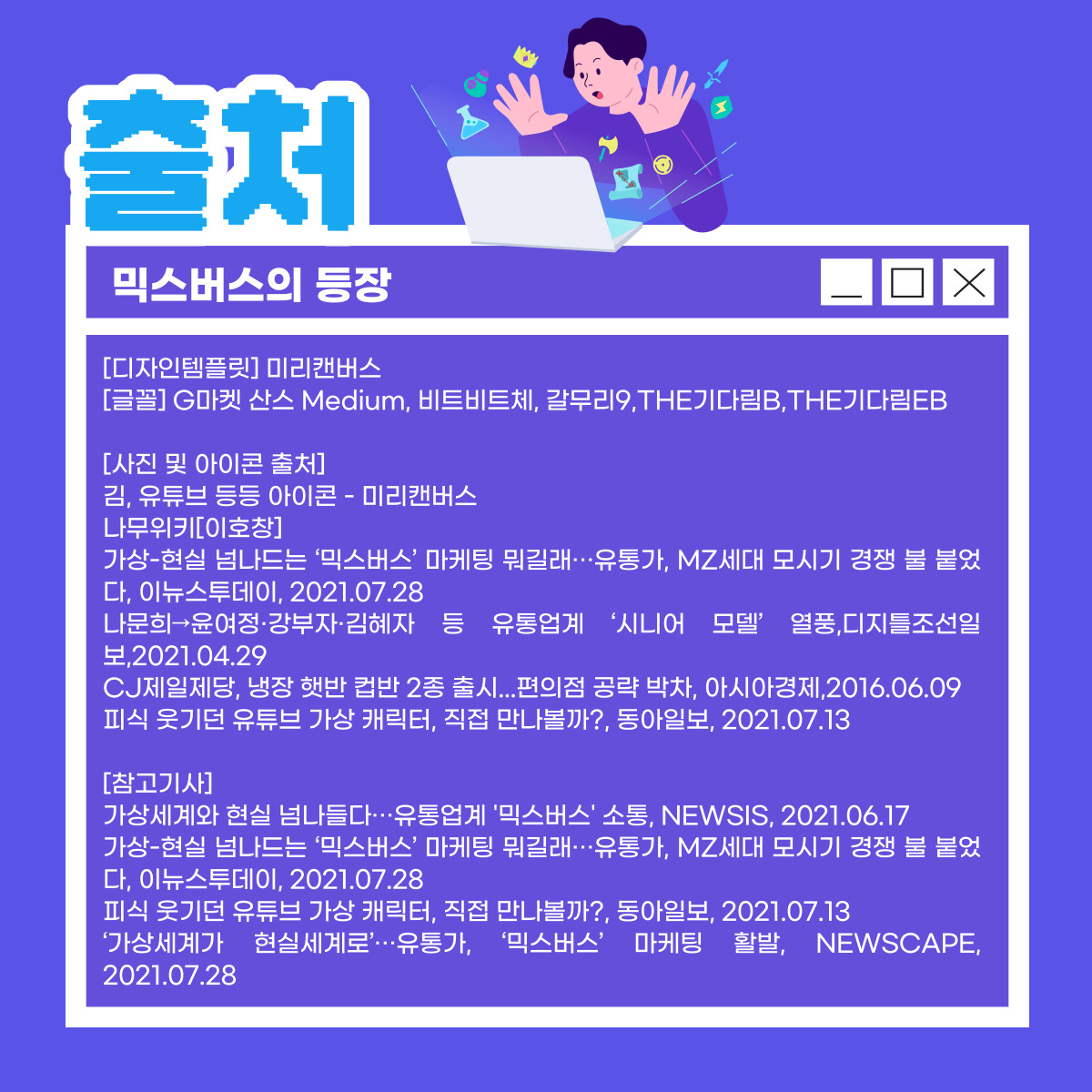 출처

믹스버스의 등장

[디자인템플릿] 미리캔버스
[글꼴] G마켓 산스 Medium, 비트비트체, 갈무리9,THE기다림B,THE기다림EB

[사진 및 아이콘 출처]
김, 유튜브 등등 아이콘 - 미리캔버스
나무위키[이호창]
가상-현실 넘나드는 '믹스버스' 마케팅 뭐길래…유통가, MZ세대 모시기 경쟁 불 붙었다, 이뉴스투데이, 2021.07.28
나문희→윤여정·강부자·김혜자 등 유통업계 '시니어 모델' 열풍,디지틀조선일보,2021.04.29
CJ제일제당, 냉장 햇반 컵반 2종 출시...편의점 공략 박차, 아시아경제,2016.06.09
피식 웃기던 유튜브 가상 캐릭터, 직접 만나볼까?, 동아일보, 2021.07.13

[참고기사]
가상세계와 현실 넘나들다…유통업계 '믹스버스' 소통, NEWSIS, 2021.06.17
가상-현실 넘나드는 '믹스버스' 마케팅 뭐길래…유통가, MZ세대 모시기 경쟁 불 붙었다, 이뉴스투데이, 2021.07.28
피식 웃기던 유튜브 가상 캐릭터, 직접 만나볼까?, 동아일보, 2021.07.13
'가상세계가 현실세계로'…유통가, '믹스버스' 마케팅 활발, NEWSCAPE, 2021.07.28